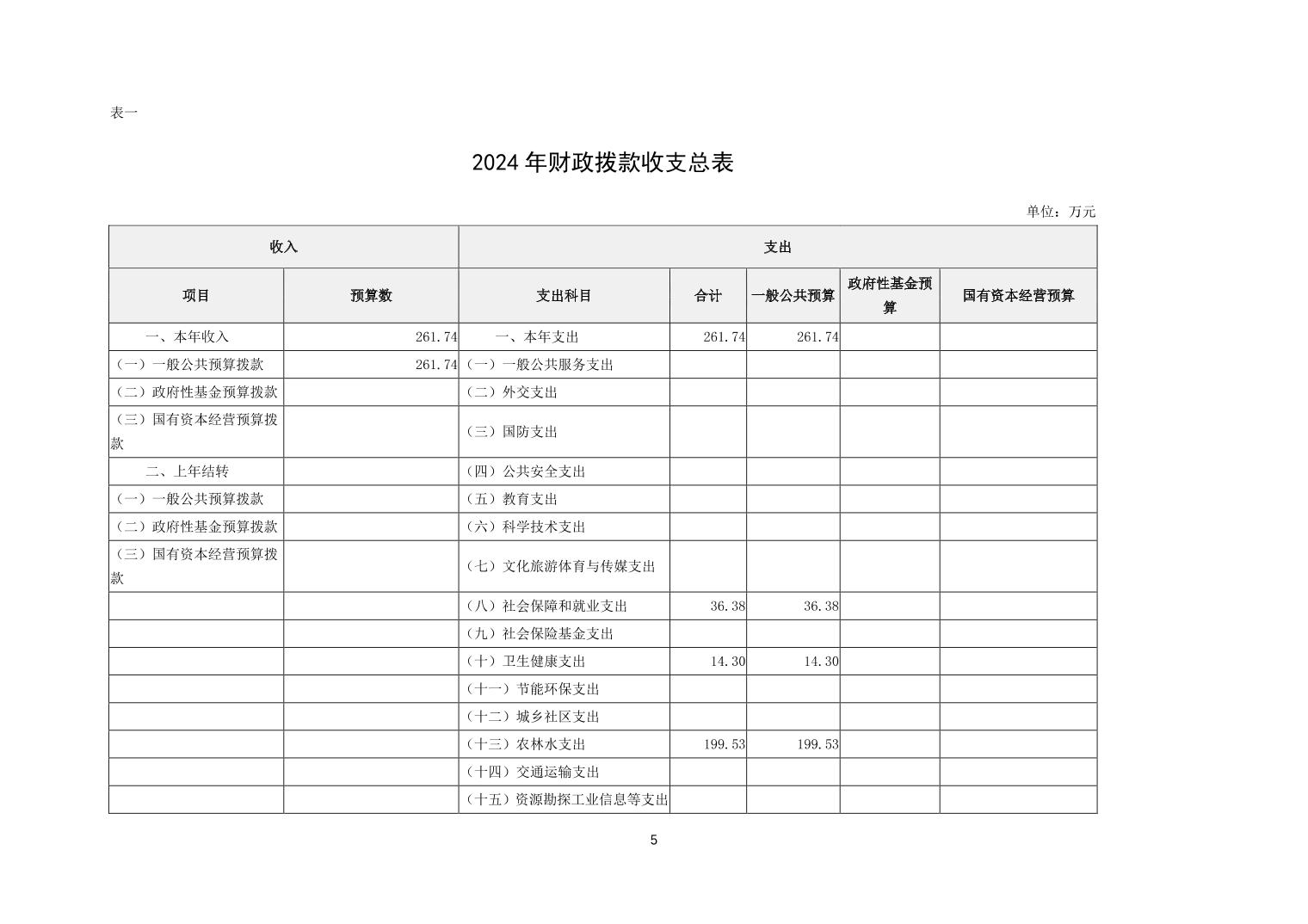 表一

2024 年财政拨款收支总表

单位：万元

| 收入 | | 支出 | | | | |
|---|---|---|---|---|---|---|
| 项目 | 预算数 | 支出科目 | 合计 | 一般公共预算 | 政府性基金预算 | 国有资本经营预算 |
| 一、本年收入 | 261.74 | 一、本年支出 | 261.74 | 261.74 | | |
| （一）一般公共预算拨款 | 261.74 | （一）一般公共服务支出 | | | | |
| （二）政府性基金预算拨款 | | （二）外交支出 | | | | |
| （三）国有资本经营预算拨款 | | （三）国防支出 | | | | |
| 二、上年结转 | | （四）公共安全支出 | | | | |
| （一）一般公共预算拨款 | | （五）教育支出 | | | | |
| （二）政府性基金预算拨款 | | （六）科学技术支出 | | | | |
| （三）国有资本经营预算拨款 | | （七）文化旅游体育与传媒支出 | | | | |
| | | （八）社会保障和就业支出 | 36.38 | 36.38 | | |
| | | （九）社会保险基金支出 | | | | |
| | | （十）卫生健康支出 | 14.30 | 14.30 | | |
| | | （十一）节能环保支出 | | | | |
| | | （十二）城乡社区支出 | | | | |
| | | （十三）农林水支出 | 199.53 | 199.53 | | |
| | | （十四）交通运输支出 | | | | |
| | | （十五）资源勘探工业信息等支出 | | | | |

5